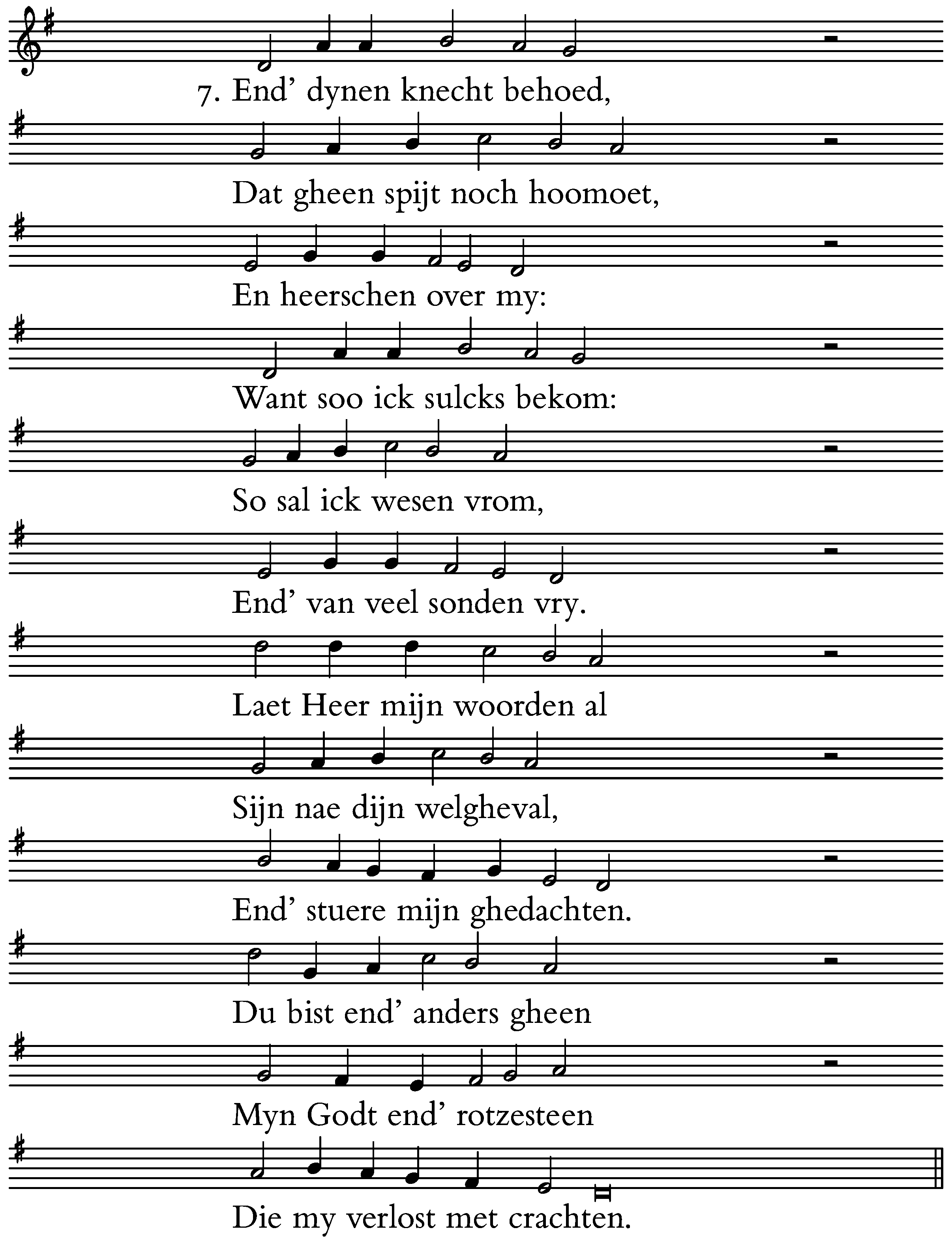 7. End' dynen knecht behoed,

Dat gheen spijt noch hoomoet,

En heerschen over my:

Want soo ick sulcks bekom:

So sal ick wesen vrom,

End' van veel sonden vry.

Laet Heer mijn woorden al

Sijn nae dijn welgheval,

End' stuere mijn ghedachten.

Du bist end' anders gheen

Myn Godt end' rotzesteen

Die my verlost met crachten.